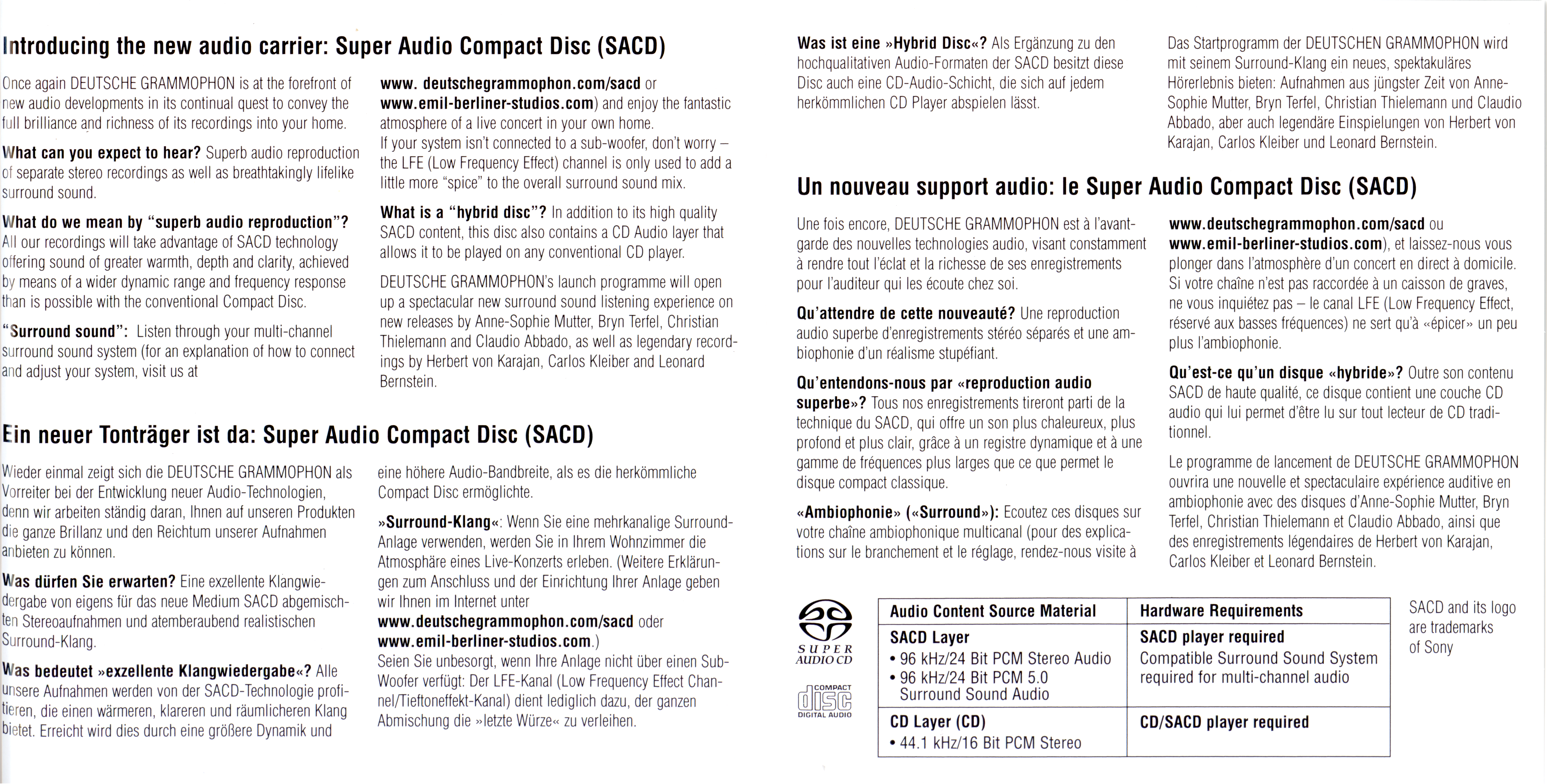 Introducing the new audio carrier: Super Audio Compact Disc (SACD)

Once again DEUTSCHE GRAMMOPHON is at the forefront of new audio developments in its continual quest to convey the full brilliance and richness of its recordings into your home.

What can you expect to hear? Superb audio reproduction of separate stereo recordings as well as breathtakingly lifelike surround sound.

What do we mean by "superb audio reproduction"? All our recordings will take advantage of SACD technology offering sound of greater warmth, depth and clarity, achieved by means of a wider dynamic range and frequency response than is possible with the conventional Compact Disc.

"Surround sound": Listen through your multi-channel surround sound system (for an explanation of how to connect and adjust your system, visit us at www. deutschegrammophon.com/sacd or www.emil-berliner-studios.com) and enjoy the fantastic atmosphere of a live concert in your own home.
If your system isn't connected to a sub-woofer, don't worry – the LFE (Low Frequency Effect) channel is only used to add a little more "spice" to the overall surround sound mix.

What is a "hybrid disc"? In addition to its high quality SACD content, this disc also contains a CD Audio layer that allows it to be played on any conventional CD player.

DEUTSCHE GRAMMOPHON's launch programme will open up a spectacular new surround sound listening experience on new releases by Anne-Sophie Mutter, Bryn Terfel, Christian Thielemann and Claudio Abbado, as well as legendary recordings by Herbert von Karajan, Carlos Kleiber and Leonard Bernstein.

Ein neuer Tonträger ist da: Super Audio Compact Disc (SACD)

Wieder einmal zeigt sich die DEUTSCHE GRAMMOPHON als Vorreiter bei der Entwicklung neuer Audio-Technologien, denn wir arbeiten ständig daran, Ihnen auf unseren Produkten die ganze Brillanz und den Reichtum unserer Aufnahmen anbieten zu können.

Was dürfen Sie erwarten? Eine exzellente Klangwiedergabe von eigens für das neue Medium SACD abgemischten Stereoaufnahmen und atemberaubend realistischen Surround-Klang.

Was bedeutet »exzellente Klangwiedergabe«? Alle unsere Aufnahmen werden von der SACD-Technologie profitieren, die einen wärmeren, klareren und räumlicheren Klang bietet. Erreicht wird dies durch eine größere Dynamik und eine höhere Audio-Bandbreite, als es die herkömmliche Compact Disc ermöglichte.

»Surround-Klang«: Wenn Sie eine mehrkanalige Surround-Anlage verwenden, werden Sie in Ihrem Wohnzimmer die Atmosphäre eines Live-Konzerts erleben. (Weitere Erklärungen zum Anschluss und der Einrichtung Ihrer Anlage geben wir Ihnen im Internet unter www.deutschegrammophon.com/sacd oder www.emil-berliner-studios.com.)
Seien Sie unbesorgt, wenn Ihre Anlage nicht über einen Sub-Woofer verfügt: Der LFE-Kanal (Low Frequency Effect Channel/Tieftoneffekt-Kanal) dient lediglich dazu, der ganzen Abmischung die »letzte Würze« zu verleihen.

Was ist eine »Hybrid Disc«? Als Ergänzung zu den hochqualitativen Audio-Formaten der SACD besitzt diese Disc auch eine CD-Audio-Schicht, die sich auf jedem herkömmlichen CD Player abspielen lässt.

Das Startprogramm der DEUTSCHEN GRAMMOPHON wird mit seinem Surround-Klang ein neues, spektakuläres Hörerlebnis bieten: Aufnahmen aus jüngster Zeit von Anne-Sophie Mutter, Bryn Terfel, Christian Thielemann und Claudio Abbado, aber auch legendäre Einspielungen von Herbert von Karajan, Carlos Kleiber und Leonard Bernstein.

Un nouveau support audio: le Super Audio Compact Disc (SACD)

Une fois encore, DEUTSCHE GRAMMOPHON est à l'avant-garde des nouvelles technologies audio, visant constamment à rendre tout l'éclat et la richesse de ses enregistrements pour l'auditeur qui les écoute chez soi.

Qu'attendre de cette nouveauté? Une reproduction audio superbe d'enregistrements stéréo séparés et une ambiophonie d'un réalisme stupéfiant.

Qu'entendons-nous par «reproduction audio superbe»? Tous nos enregistrements tireront parti de la technique du SACD, qui offre un son plus chaleureux, plus profond et plus clair, grâce à un registre dynamique et à une gamme de fréquences plus larges que ce que permet le disque compact classique.

«Ambiophonie» («Surround»): Ecoutez ces disques sur votre chaîne ambiophonique multicanal (pour des explications sur le branchement et le réglage, rendez-nous visite à www.deutschegrammophon.com/sacd ou www.emil-berliner-studios.com), et laissez-nous vous plonger dans l'atmosphère d'un concert en direct à domicile. Si votre chaîne n'est pas raccordée à un caisson de graves, ne vous inquiétez pas – le canal LFE (Low Frequency Effect, réservé aux basses fréquences) ne sert qu'à «épicer» un peu plus l'ambiophonie.

Qu'est-ce qu'un disque «hybride»? Outre son contenu SACD de haute qualité, ce disque contient une couche CD audio qui lui permet d'être lu sur tout lecteur de CD traditionnel.

Le programme de lancement de DEUTSCHE GRAMMOPHON ouvrira une nouvelle et spectaculaire expérience auditive en ambiophonie avec des disques d'Anne-Sophie Mutter, Bryn Terfel, Christian Thielemann et Claudio Abbado, ainsi que des enregistrements légendaires de Herbert von Karajan, Carlos Kleiber et Leonard Bernstein.

SUPER AUDIO CD

COMPACT disc DIGITAL AUDIO

| Audio Content Source Material | Hardware Requirements |
|---|---|
| SACD Layer • 96 kHz/24 Bit PCM Stereo Audio • 96 kHz/24 Bit PCM 5.0 Surround Sound Audio | SACD player required Compatible Surround Sound System required for multi-channel audio |
| CD Layer (CD) • 44.1 kHz/16 Bit PCM Stereo | CD/SACD player required |

SACD and its logo are trademarks of Sony